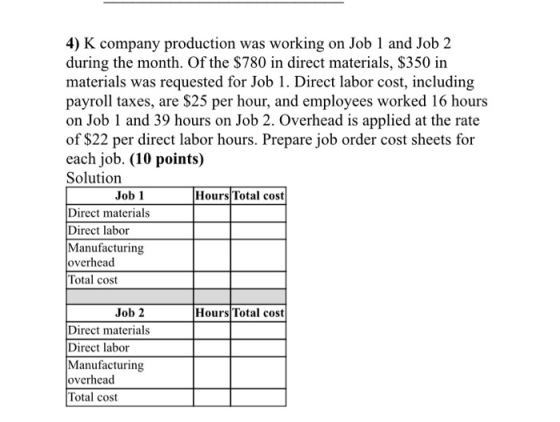 4) K company production was working on Job 1 and Job 2 during the month. Of the \$780 in direct materials, \$350 in materials was requested for Job 1. Direct labor cost, including payroll taxes, are \$25 per hour, and employees worked 16 hours on Job 1 and 39 hours on Job 2. Overhead is applied at the rate of \$22 per direct labor hours. Prepare job order cost sheets for each job. (10 points)

Solution

| Job 1 | Hours | Total cost |
|---|---|---|
| Direct materials | | |
| Direct labor | | |
| Manufacturing overhead | | |
| Total cost | | |
| | | |
| Job 2 | Hours | Total cost |
| Direct materials | | |
| Direct labor | | |
| Manufacturing overhead | | |
| Total cost | | |